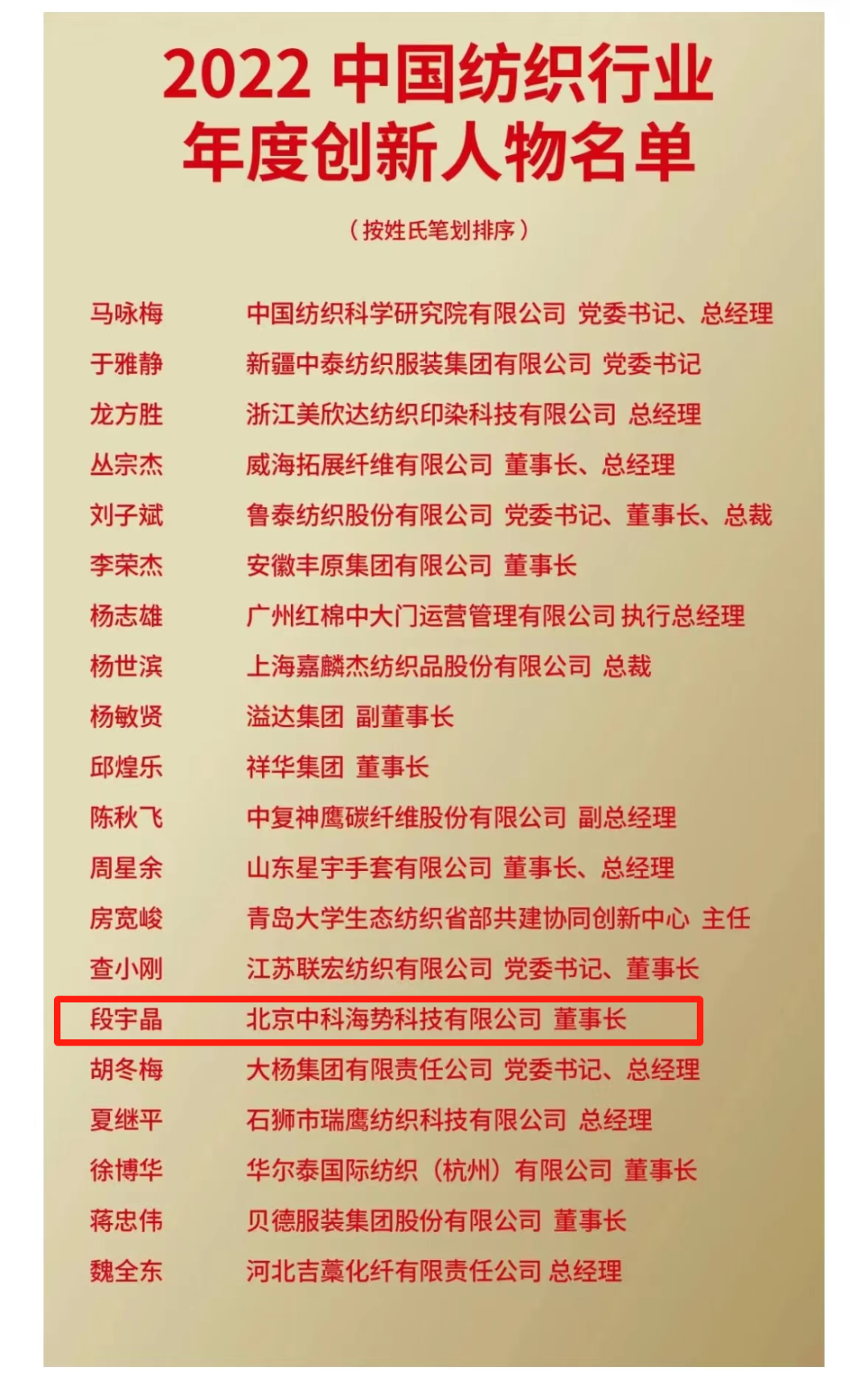 2022 中国纺织行业
年度创新人物名单

（按姓氏笔划排序）

马咏梅　中国纺织科学研究院有限公司 党委书记、总经理
于雅静　新疆中泰纺织服装集团有限公司 党委书记
龙方胜　浙江美欣达纺织印染科技有限公司 总经理
丛宗杰　威海拓展纤维有限公司 董事长、总经理
刘子斌　鲁泰纺织股份有限公司 党委书记、董事长、总裁
李荣杰　安徽丰原集团有限公司 董事长
杨志雄　广州红棉中大门运营管理有限公司 执行总经理
杨世滨　上海嘉麟杰纺织品股份有限公司 总裁
杨敏贤　溢达集团 副董事长
邱煌乐　祥华集团 董事长
陈秋飞　中复神鹰碳纤维股份有限公司 副总经理
周星余　山东星宇手套有限公司 董事长、总经理
房宽峻　青岛大学生态纺织省部共建协同创新中心 主任
查小刚　江苏联宏纺织有限公司 党委书记、董事长
段宇晶　北京中科海势科技有限公司 董事长
胡冬梅　大杨集团有限责任公司 党委书记、总经理
夏继平　石狮市瑞鹰纺织科技有限公司 总经理
徐博华　华尔泰国际纺织（杭州）有限公司 董事长
蒋忠伟　贝德服装集团股份有限公司 董事长
魏全东　河北吉藁化纤有限责任公司 总经理